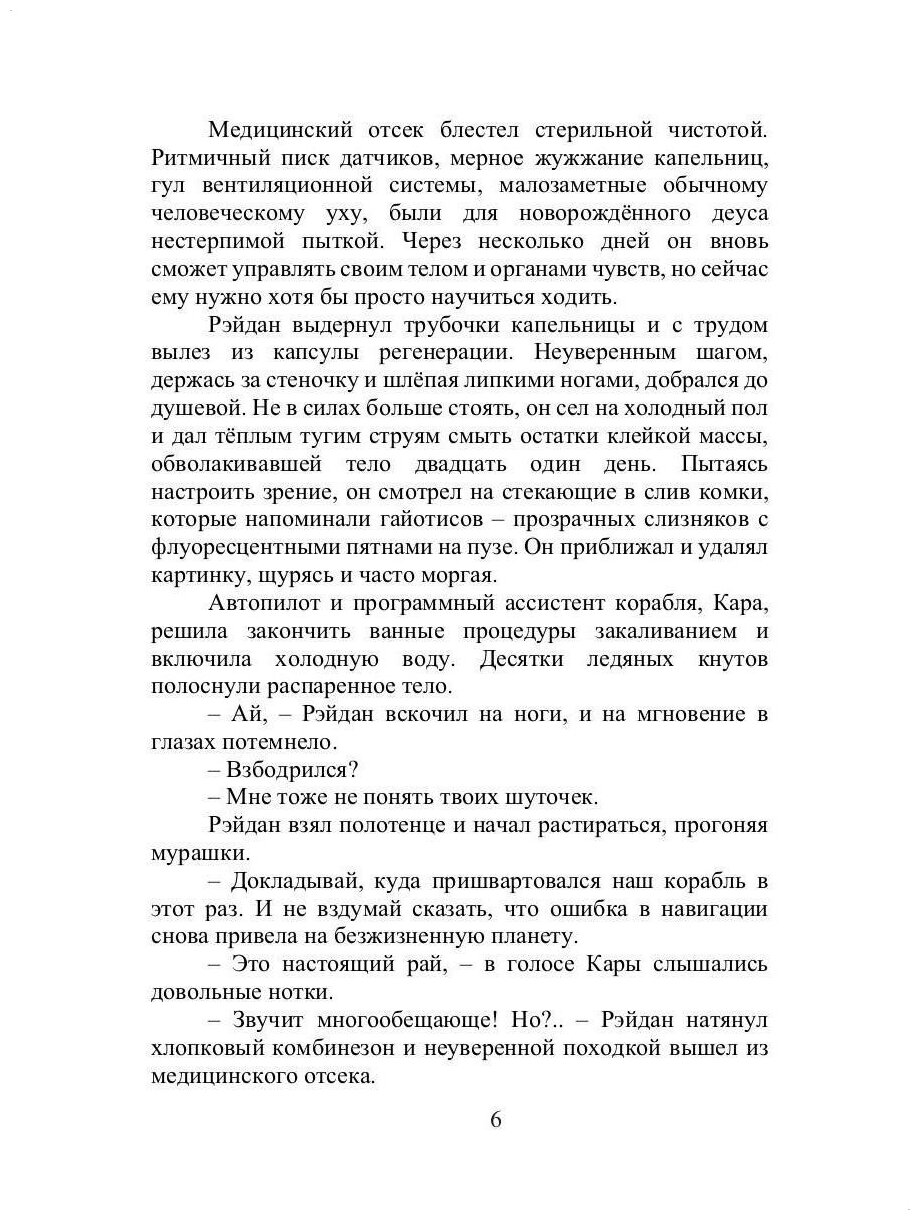 Медицинский отсек блестел стерильной чистотой. Ритмичный писк датчиков, мерное жужжание капельниц, гул вентиляционной системы, малозаметные обычному человеческому уху, были для новорождённого деуса нестерпимой пыткой. Через несколько дней он вновь сможет управлять своим телом и органами чувств, но сейчас ему нужно хотя бы просто научиться ходить.

Рэйдан выдернул трубочки капельницы и с трудом вылез из капсулы регенерации. Неуверенным шагом, держась за стеночку и шлёпая липкими ногами, добрался до душевой. Не в силах больше стоять, он сел на холодный пол и дал тёплым тугим струям смыть остатки клейкой массы, обволакивавшей тело двадцать один день. Пытаясь настроить зрение, он смотрел на стекающие в слив комки, которые напоминали гайотисов – прозрачных слизняков с флуоресцентными пятнами на пузе. Он приближал и удалял картинку, щурясь и часто моргая.

Автопилот и программный ассистент корабля, Кара, решила закончить ванные процедуры закаливанием и включила холодную воду. Десятки ледяных кнутов полоснули распаренное тело.

– Ай, – Рэйдан вскочил на ноги, и на мгновение в глазах потемнело.

– Взбодрился?

– Мне тоже не понять твоих шуточек.

Рэйдан взял полотенце и начал растираться, прогоняя мурашки.

– Докладывай, куда пришвартовался наш корабль в этот раз. И не вздумай сказать, что ошибка в навигации снова привела на безжизненную планету.

– Это настоящий рай, – в голосе Кары слышались довольные нотки.

– Звучит многообещающе! Но?.. – Рэйдан натянул хлопковый комбинезон и неуверенной походкой вышел из медицинского отсека.

6